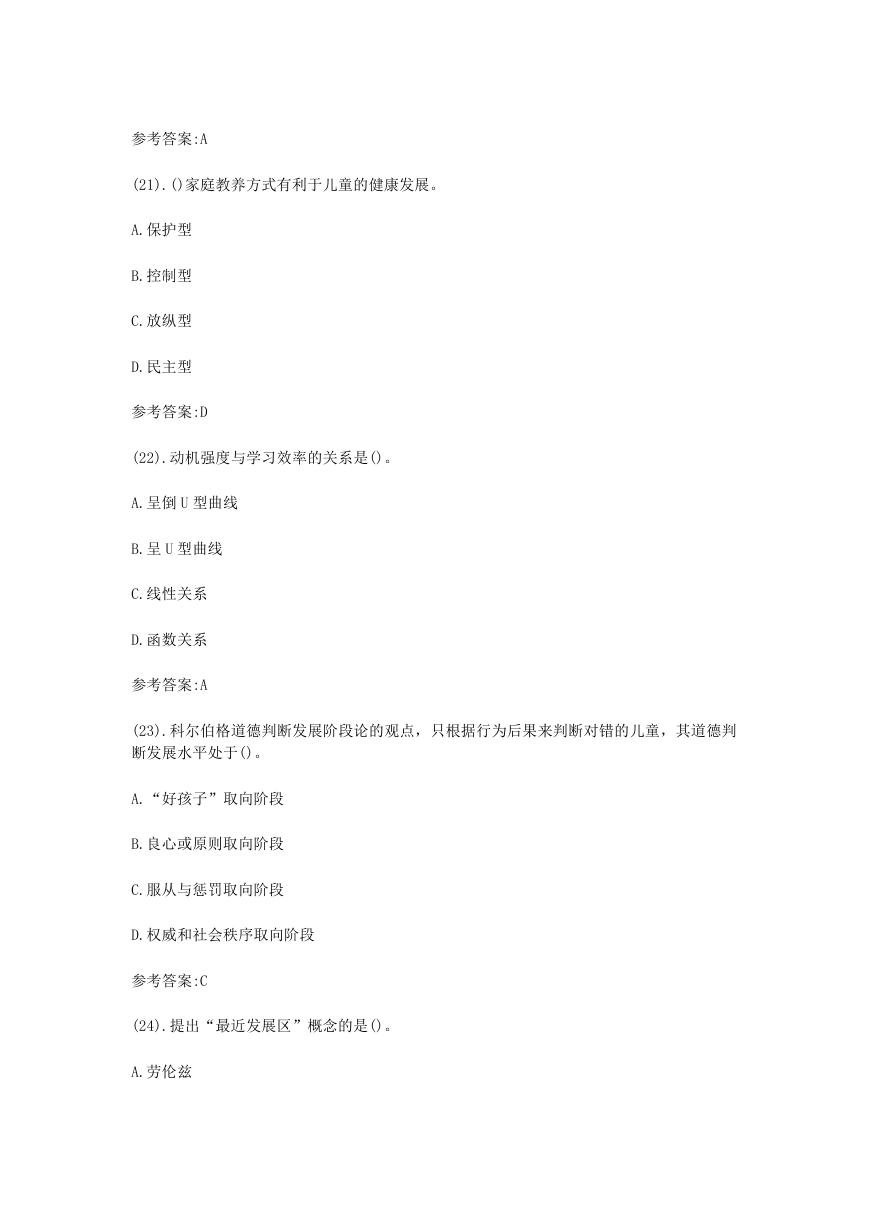 参考答案:A

(21).()家庭教养方式有利于儿童的健康发展。

A.保护型

B.控制型

C.放纵型

D.民主型

参考答案:D

(22).动机强度与学习效率的关系是()。

A.呈倒 U 型曲线

B.呈 U 型曲线

C.线性关系

D.函数关系

参考答案:A

(23).科尔伯格道德判断发展阶段论的观点，只根据行为后果来判断对错的儿童，其道德判断发展水平处于()。

A.“好孩子”取向阶段

B.良心或原则取向阶段

C.服从与惩罚取向阶段

D.权威和社会秩序取向阶段

参考答案:C

(24).提出“最近发展区”概念的是()。

A.劳伦兹